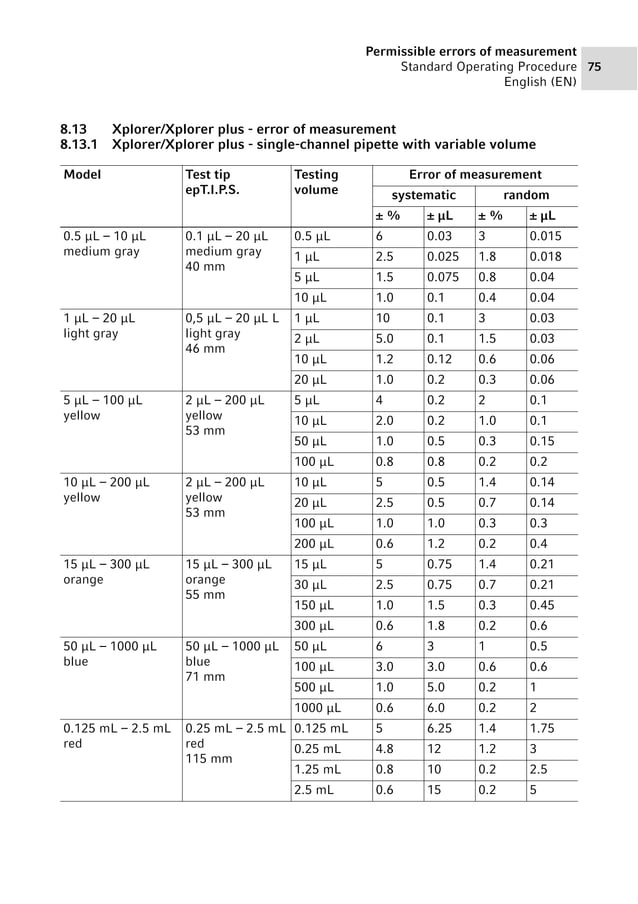 Permissible errors of measurement
Standard Operating Procedure
English (EN)
75

8.13 Xplorer/Xplorer plus - error of measurement
8.13.1 Xplorer/Xplorer plus - single-channel pipette with variable volume

| Model | Test tip epT.I.P.S. | Testing volume | Error of measurement | | | |
|---|---|---|---|---|---|---|
| | | | systematic | | random | |
| | | | ± % | ± µL | ± % | ± µL |
| 0.5 µL – 10 µL medium gray | 0.1 µL – 20 µL medium gray 40 mm | 0.5 µL | 6 | 0.03 | 3 | 0.015 |
| | | 1 µL | 2.5 | 0.025 | 1.8 | 0.018 |
| | | 5 µL | 1.5 | 0.075 | 0.8 | 0.04 |
| | | 10 µL | 1.0 | 0.1 | 0.4 | 0.04 |
| 1 µL – 20 µL light gray | 0,5 µL – 20 µL L light gray 46 mm | 1 µL | 10 | 0.1 | 3 | 0.03 |
| | | 2 µL | 5.0 | 0.1 | 1.5 | 0.03 |
| | | 10 µL | 1.2 | 0.12 | 0.6 | 0.06 |
| | | 20 µL | 1.0 | 0.2 | 0.3 | 0.06 |
| 5 µL – 100 µL yellow | 2 µL – 200 µL yellow 53 mm | 5 µL | 4 | 0.2 | 2 | 0.1 |
| | | 10 µL | 2.0 | 0.2 | 1.0 | 0.1 |
| | | 50 µL | 1.0 | 0.5 | 0.3 | 0.15 |
| | | 100 µL | 0.8 | 0.8 | 0.2 | 0.2 |
| 10 µL – 200 µL yellow | 2 µL – 200 µL yellow 53 mm | 10 µL | 5 | 0.5 | 1.4 | 0.14 |
| | | 20 µL | 2.5 | 0.5 | 0.7 | 0.14 |
| | | 100 µL | 1.0 | 1.0 | 0.3 | 0.3 |
| | | 200 µL | 0.6 | 1.2 | 0.2 | 0.4 |
| 15 µL – 300 µL orange | 15 µL – 300 µL orange 55 mm | 15 µL | 5 | 0.75 | 1.4 | 0.21 |
| | | 30 µL | 2.5 | 0.75 | 0.7 | 0.21 |
| | | 150 µL | 1.0 | 1.5 | 0.3 | 0.45 |
| | | 300 µL | 0.6 | 1.8 | 0.2 | 0.6 |
| 50 µL – 1000 µL blue | 50 µL – 1000 µL blue 71 mm | 50 µL | 6 | 3 | 1 | 0.5 |
| | | 100 µL | 3.0 | 3.0 | 0.6 | 0.6 |
| | | 500 µL | 1.0 | 5.0 | 0.2 | 1 |
| | | 1000 µL | 0.6 | 6.0 | 0.2 | 2 |
| 0.125 mL – 2.5 mL red | 0.25 mL – 2.5 mL red 115 mm | 0.125 mL | 5 | 6.25 | 1.4 | 1.75 |
| | | 0.25 mL | 4.8 | 12 | 1.2 | 3 |
| | | 1.25 mL | 0.8 | 10 | 0.2 | 2.5 |
| | | 2.5 mL | 0.6 | 15 | 0.2 | 5 |